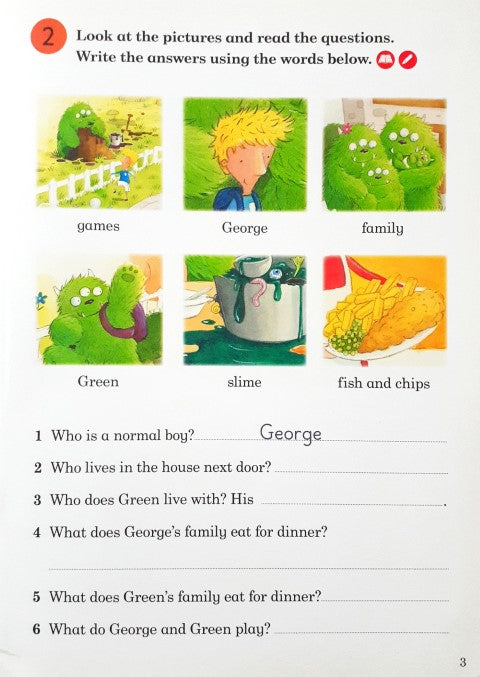 2 Look at the pictures and read the questions. Write the answers using the words below.

games

George

family

Green

slime

fish and chips

1 Who is a normal boy? George

2 Who lives in the house next door? ____

3 Who does Green live with? His ____.

4 What does George's family eat for dinner?

____

5 What does Green's family eat for dinner? ____

6 What do George and Green play? ____

3